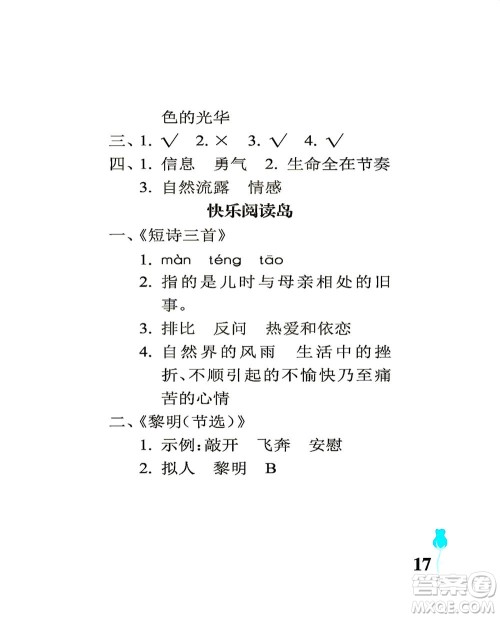 色的光华

三、1. √ 2. × 3. √ 4. √

四、1. 信息 勇气 2. 生命全在节奏

3. 自然流露 情感

快乐阅读岛

一、《短诗三首》

1. màn téng tāo

2. 指的是儿时与母亲相处的旧事。

3. 排比 反问 热爱和依恋

4. 自然界的风雨 生活中的挫折、不顺引起的不愉快乃至痛苦的心情

二、《黎明(节选)》

1. 示例:敲开 飞奔 安慰

2. 拟人 黎明 B

17

答案圈
MXQE.COM